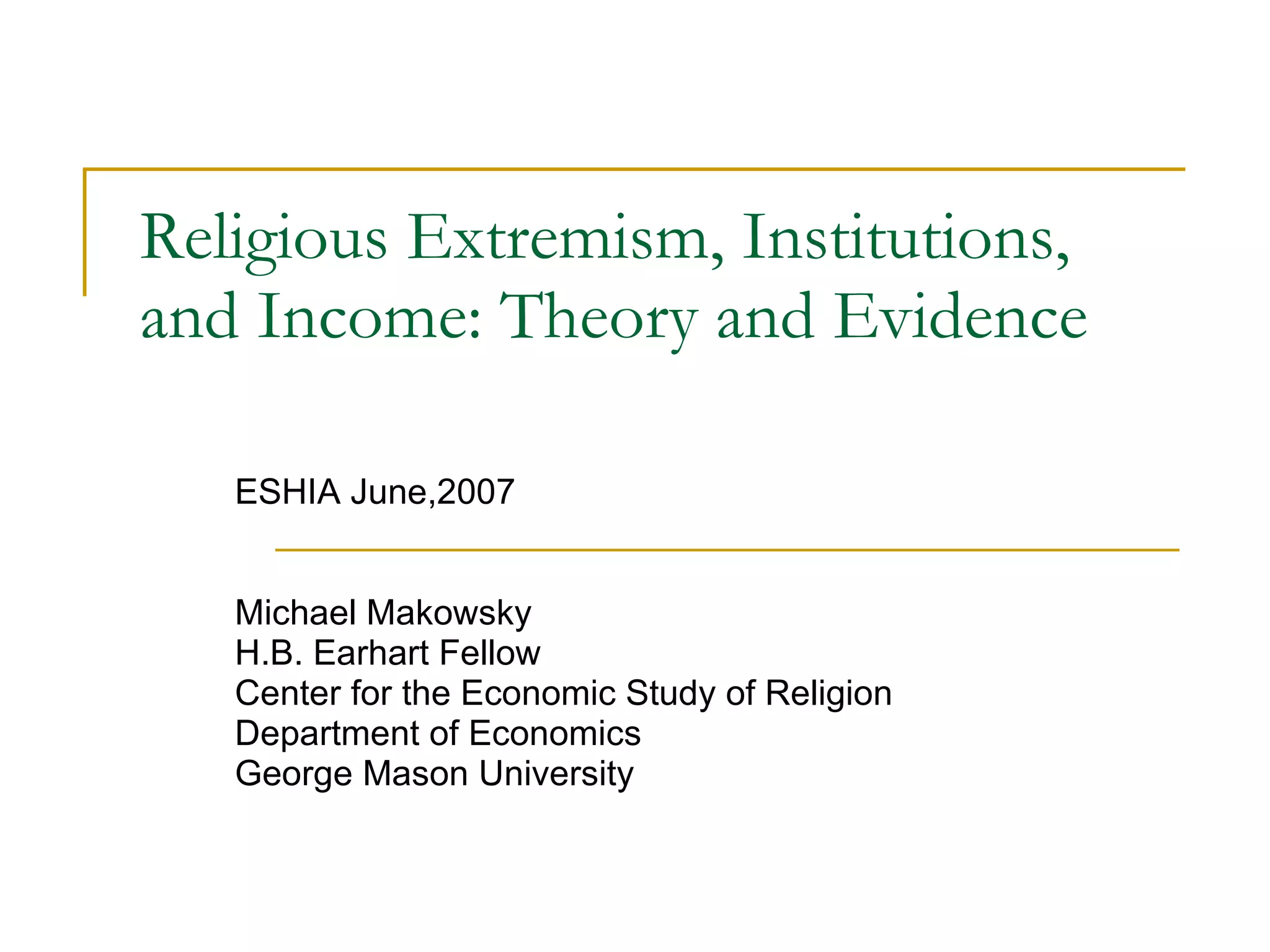 Religious Extremism, Institutions, and Income: Theory and Evidence

ESHIA June,2007

Michael Makowsky
H.B. Earhart Fellow
Center for the Economic Study of Religion
Department of Economics
George Mason University